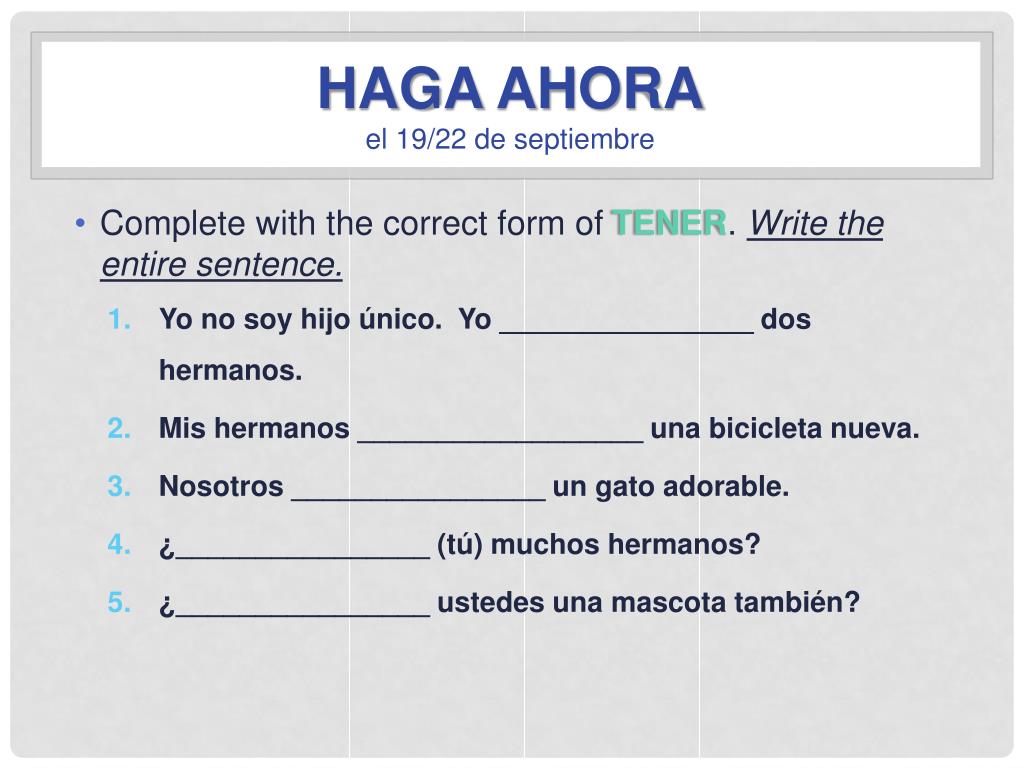 HAGA AHORA
el 19/22 de septiembre

• Complete with the correct form of TENER. Write the entire sentence.

1. Yo no soy hijo único. Yo ________________ dos hermanos.
2. Mis hermanos __________________ una bicicleta nueva.
3. Nosotros ________________ un gato adorable.
4. ¿________________ (tú) muchos hermanos?
5. ¿________________ ustedes una mascota también?